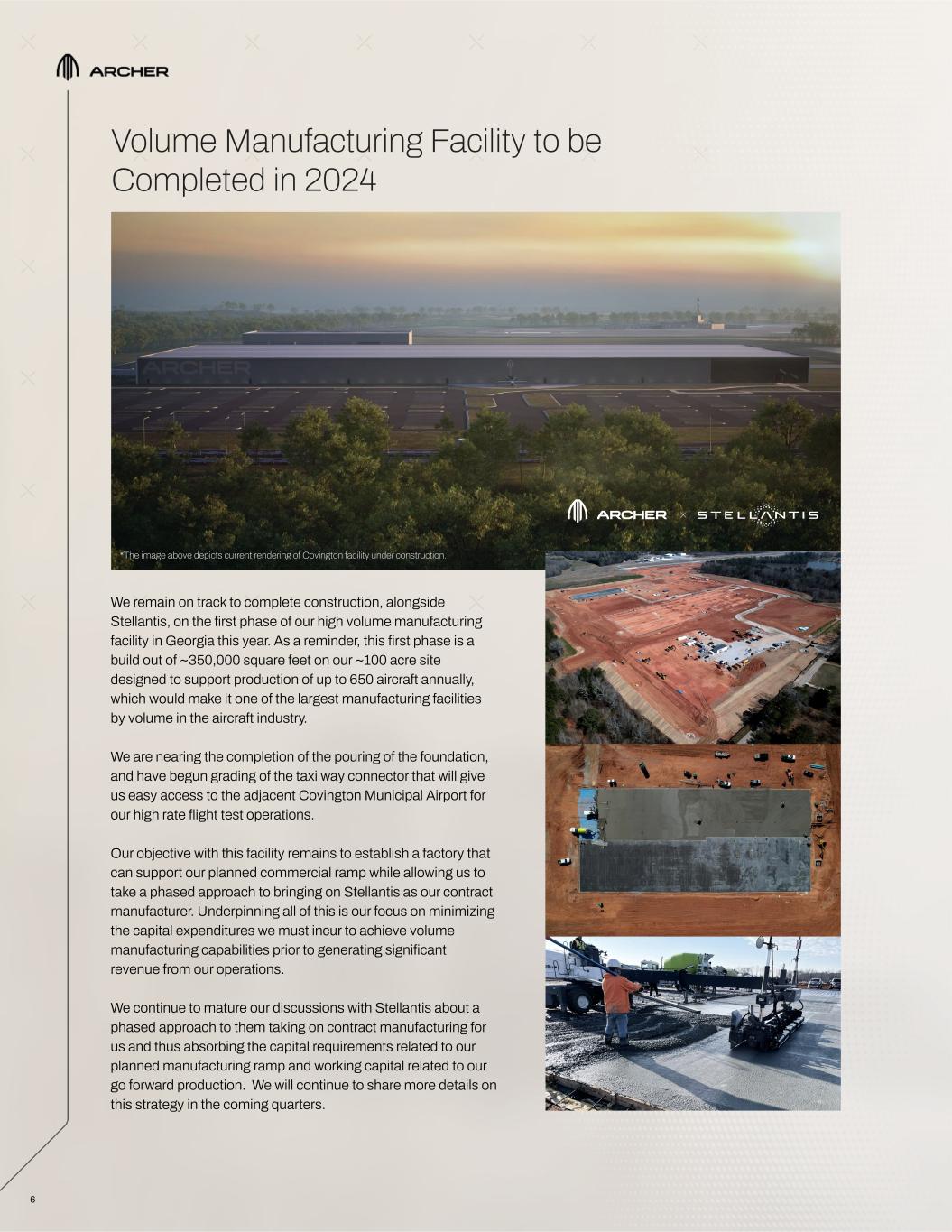 ARCHER

Volume Manufacturing Facility to be Completed in 2024

ARCHER

ARCHER × STELLANTIS

*The image above depicts current rendering of Covington facility under construction.

We remain on track to complete construction, alongside Stellantis, on the first phase of our high volume manufacturing facility in Georgia this year. As a reminder, this first phase is a build out of ~350,000 square feet on our ~100 acre site designed to support production of up to 650 aircraft annually, which would make it one of the largest manufacturing facilities by volume in the aircraft industry.

We are nearing the completion of the pouring of the foundation, and have begun grading of the taxi way connector that will give us easy access to the adjacent Covington Municipal Airport for our high rate flight test operations.

Our objective with this facility remains to establish a factory that can support our planned commercial ramp while allowing us to take a phased approach to bringing on Stellantis as our contract manufacturer. Underpinning all of this is our focus on minimizing the capital expenditures we must incur to achieve volume manufacturing capabilities prior to generating significant revenue from our operations.

We continue to mature our discussions with Stellantis about a phased approach to them taking on contract manufacturing for us and thus absorbing the capital requirements related to our planned manufacturing ramp and working capital related to our go forward production. We will continue to share more details on this strategy in the coming quarters.

6